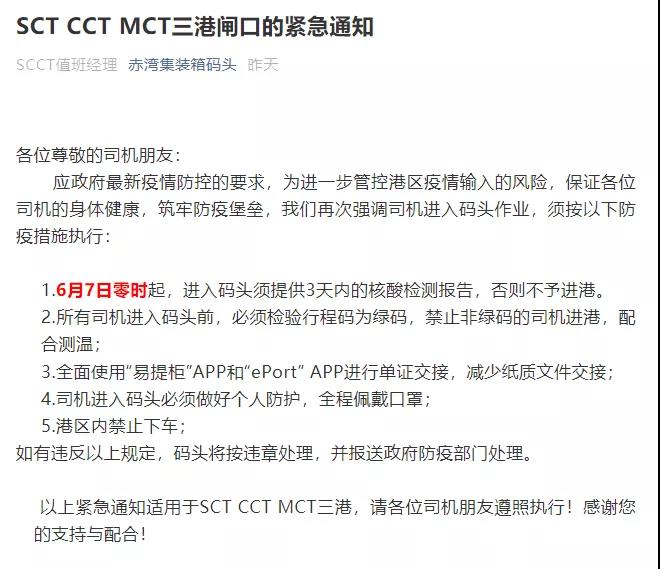 SCT CCT MCT三港闸口的紧急通知

SCCT值班经理 赤湾集装箱码头 昨天

各位尊敬的司机朋友：

应政府最新疫情防控的要求，为进一步管控港区疫情输入的风险，保证各位司机的身体健康，筑牢防疫堡垒，我们再次强调司机进入码头作业，须按以下防疫措施执行：

1.6月7日零时起，进入码头须提供3天内的核酸检测报告，否则不予进港。
2.所有司机进入码头前，必须检验行程码为绿码，禁止非绿码的司机进港，配合测温；
3.全面使用“易提柜”APP和“ePort” APP进行单证交接，减少纸质文件交接；
4.司机进入码头必须做好个人防护，全程佩戴口罩；
5.港区内禁止下车；
如有违反以上规定，码头将按违章处理，并报送政府防疫部门处理。

以上紧急通知适用于SCT CCT MCT三港，请各位司机朋友遵照执行！感谢您的支持与配合！